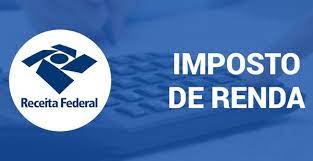 Receita Federal

IMPOSTO
DE RENDA